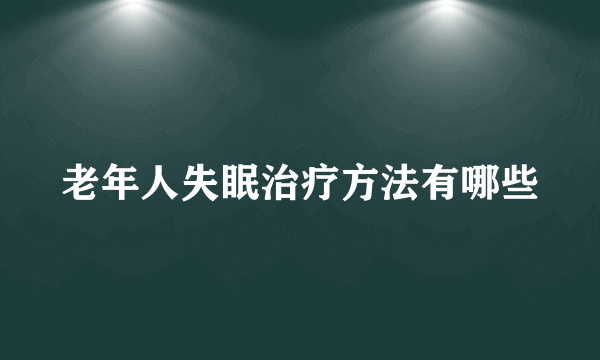 老年人失眠治疗方法有哪些